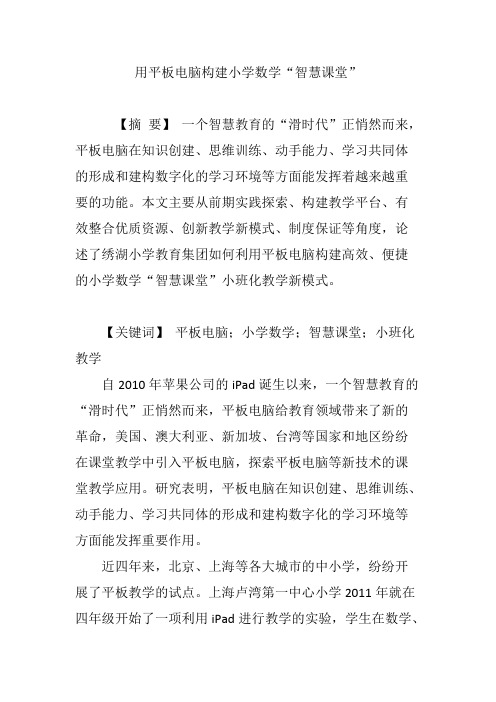 用平板电脑构建小学数学“智慧课堂”

【摘 要】 一个智慧教育的“滑时代”正悄然而来，平板电脑在知识创建、思维训练、动手能力、学习共同体的形成和建构数字化的学习环境等方面能发挥着越来越重要的功能。本文主要从前期实践探索、构建教学平台、有效整合优质资源、创新教学新模式、制度保证等角度，论述了绣湖小学教育集团如何利用平板电脑构建高效、便捷的小学数学“智慧课堂”小班化教学新模式。

【关键词】 平板电脑；小学数学；智慧课堂；小班化教学

自 2010 年苹果公司的 iPad 诞生以来，一个智慧教育的“滑时代”正悄然而来，平板电脑给教育领域带来了新的革命，美国、澳大利亚、新加坡、台湾等国家和地区纷纷在课堂教学中引入平板电脑，探索平板电脑等新技术的课堂教学应用。研究表明，平板电脑在知识创建、思维训练、动手能力、学习共同体的形成和建构数字化的学习环境等方面能发挥重要作用。

近四年来，北京、上海等各大城市的中小学，纷纷开展了平板教学的试点。上海卢湾第一中心小学 2011 年就在四年级开始了一项利用 iPad 进行教学的实验，学生在数学、